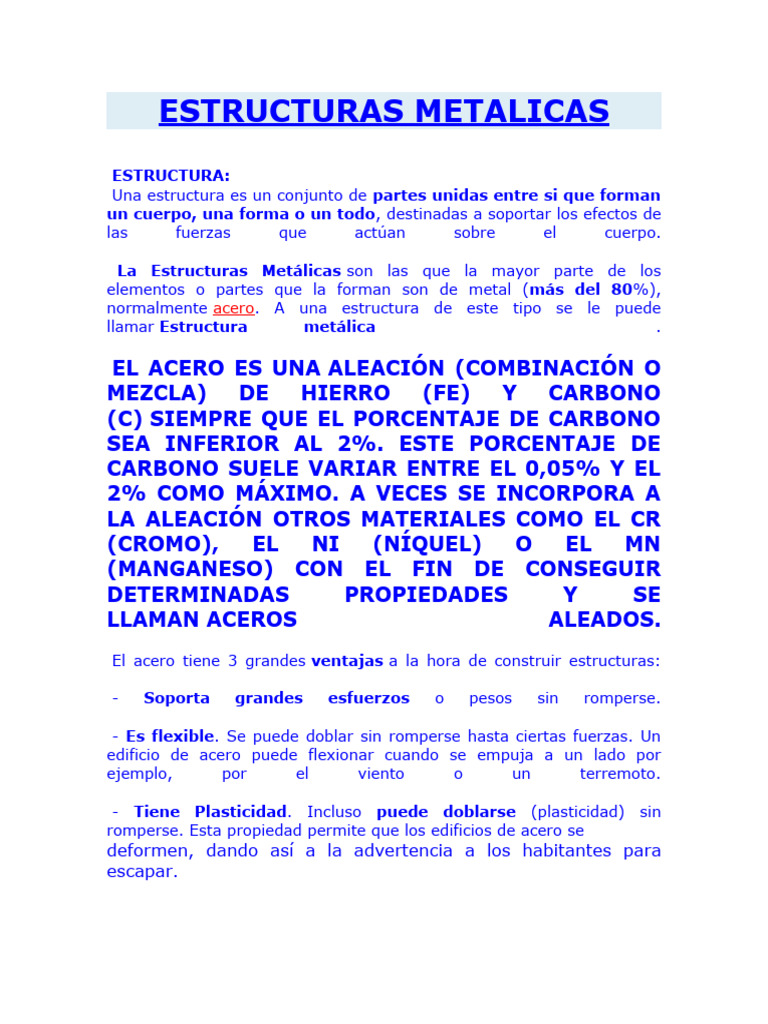 ESTRUCTURAS METALICAS

ESTRUCTURA:
Una estructura es un conjunto de partes unidas entre si que forman un cuerpo, una forma o un todo, destinadas a soportar los efectos de las fuerzas que actúan sobre el cuerpo.

La Estructuras Metálicas son las que la mayor parte de los elementos o partes que la forman son de metal (más del 80%), normalmente acero. A una estructura de este tipo se le puede llamar Estructura metálica .

EL ACERO ES UNA ALEACIÓN (COMBINACIÓN O MEZCLA) DE HIERRO (FE) Y CARBONO (C) SIEMPRE QUE EL PORCENTAJE DE CARBONO SEA INFERIOR AL 2%. ESTE PORCENTAJE DE CARBONO SUELE VARIAR ENTRE EL 0,05% Y EL 2% COMO MÁXIMO. A VECES SE INCORPORA A LA ALEACIÓN OTROS MATERIALES COMO EL CR (CROMO), EL NI (NÍQUEL) O EL MN (MANGANESO) CON EL FIN DE CONSEGUIR DETERMINADAS PROPIEDADES Y SE LLAMAN ACEROS ALEADOS.

El acero tiene 3 grandes ventajas a la hora de construir estructuras:

- Soporta grandes esfuerzos o pesos sin romperse.

- Es flexible. Se puede doblar sin romperse hasta ciertas fuerzas. Un edificio de acero puede flexionar cuando se empuja a un lado por ejemplo, por el viento o un terremoto.

- Tiene Plasticidad. Incluso puede doblarse (plasticidad) sin romperse. Esta propiedad permite que los edificios de acero se deformen, dando así a la advertencia a los habitantes para escapar.